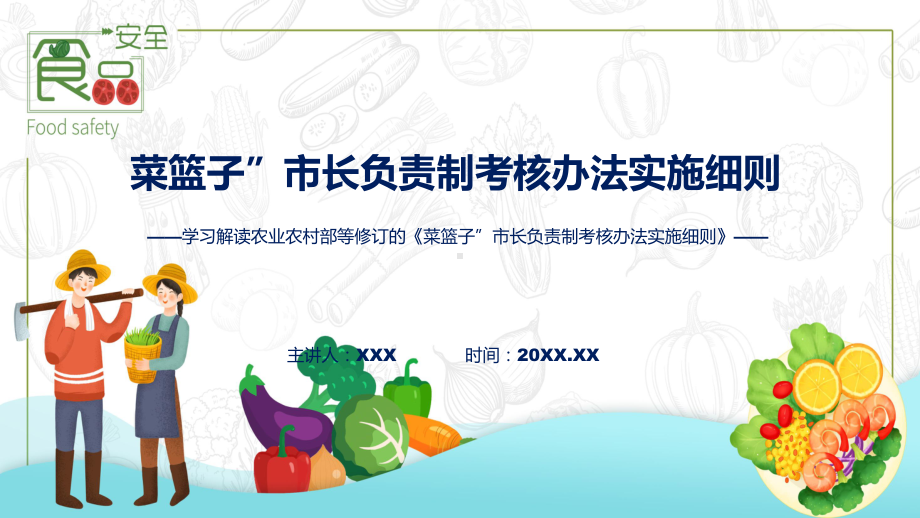 食品安全
Food safety

菜篮子”市长负责制考核办法实施细则

——学习解读农业农村部等修订的《菜篮子”市长负责制考核办法实施细则》——

主讲人：XXX　　时间：20XX.XX